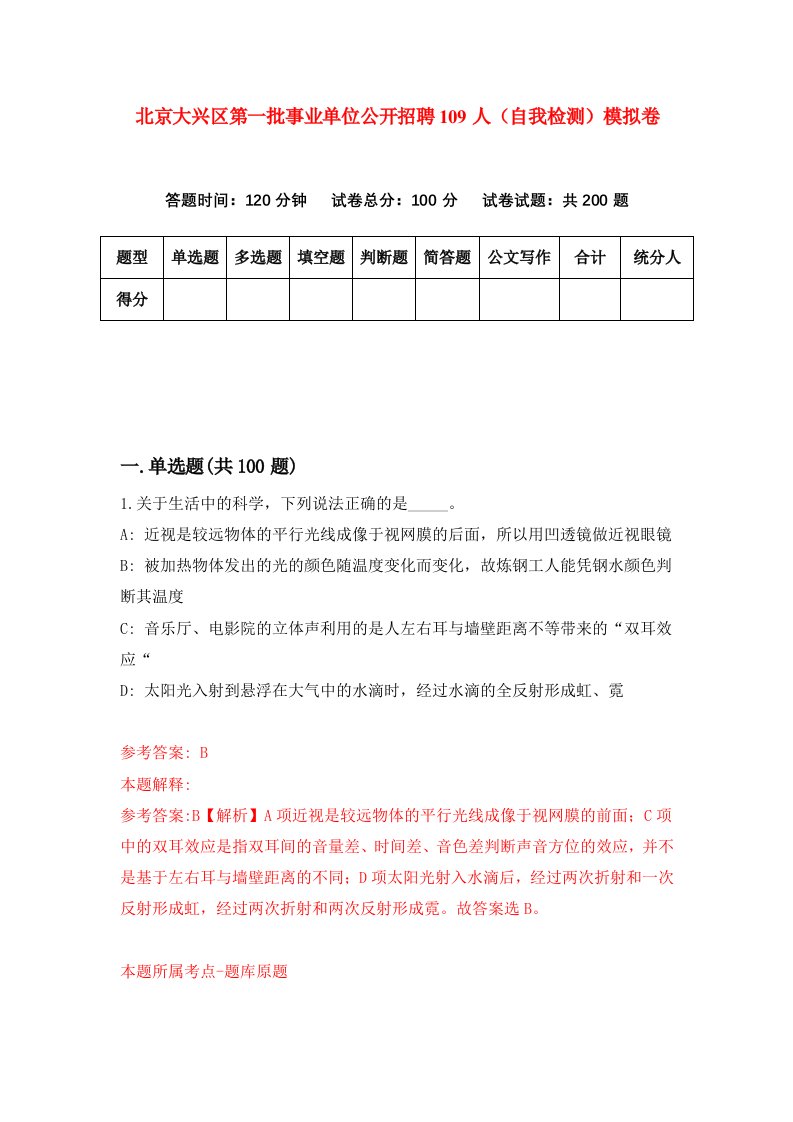 北京大兴区第一批事业单位公开招聘109人（自我检测）模拟卷

答题时间：120分钟　试卷总分：100分　试卷试题：共200题

| 题型 | 单选题 | 多选题 | 填空题 | 判断题 | 简答题 | 公文写作 | 合计 | 统分人 |
|---|---|---|---|---|---|---|---|---|
| 得分 | | | | | | | | |

一.单选题(共100题)

1.关于生活中的科学，下列说法正确的是_____。

A: 近视是较远物体的平行光线成像于视网膜的后面，所以用凹透镜做近视眼镜

B: 被加热物体发出的光的颜色随温度变化而变化，故炼钢工人能凭钢水颜色判断其温度

C: 音乐厅、电影院的立体声利用的是人左右耳与墙壁距离不等带来的“双耳效应“

D: 太阳光入射到悬浮在大气中的水滴时，经过水滴的全反射形成虹、霓

参考答案: B

本题解释:

参考答案:B【解析】A项近视是较远物体的平行光线成像于视网膜的前面；C项中的双耳效应是指双耳间的音量差、时间差、音色差判断声音方位的效应，并不是基于左右耳与墙壁距离的不同；D项太阳光射入水滴后，经过两次折射和一次反射形成虹，经过两次折射和两次反射形成霓。故答案选B。

本题所属考点-题库原题